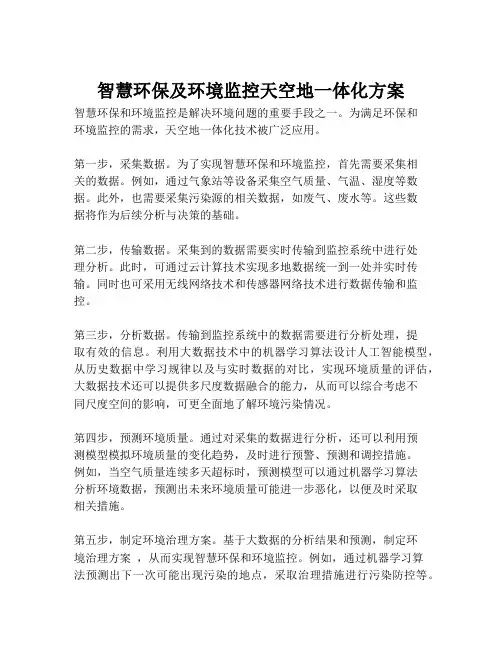 智慧环保及环境监控天空地一体化方案

智慧环保和环境监控是解决环境问题的重要手段之一。为满足环保和环境监控的需求，天空地一体化技术被广泛应用。

第一步，采集数据。为了实现智慧环保和环境监控，首先需要采集相关的数据。例如，通过气象站等设备采集空气质量、气温、湿度等数据。此外，也需要采集污染源的相关数据，如废气、废水等。这些数据将作为后续分析与决策的基础。

第二步，传输数据。采集到的数据需要实时传输到监控系统中进行处理分析。此时，可通过云计算技术实现多地数据统一到一处并实时传输。同时也可采用无线网络技术和传感器网络技术进行数据传输和监控。

第三步，分析数据。传输到监控系统中的数据需要进行分析处理，提取有效的信息。利用大数据技术中的机器学习算法设计人工智能模型，从历史数据中学习规律以及与实时数据的对比，实现环境质量的评估，大数据技术还可以提供多尺度数据融合的能力，从而可以综合考虑不同尺度空间的影响，可更全面地了解环境污染情况。

第四步，预测环境质量。通过对采集的数据进行分析，还可以利用预测模型模拟环境质量的变化趋势，及时进行预警、预测和调控措施。例如，当空气质量连续多天超标时，预测模型可以通过机器学习算法分析环境数据，预测出未来环境质量可能进一步恶化，以便及时采取相关措施。

第五步，制定环境治理方案。基于大数据的分析结果和预测，制定环境治理方案 ，从而实现智慧环保和环境监控。例如，通过机器学习算法预测出下一次可能出现污染的地点，采取治理措施进行污染防控等。